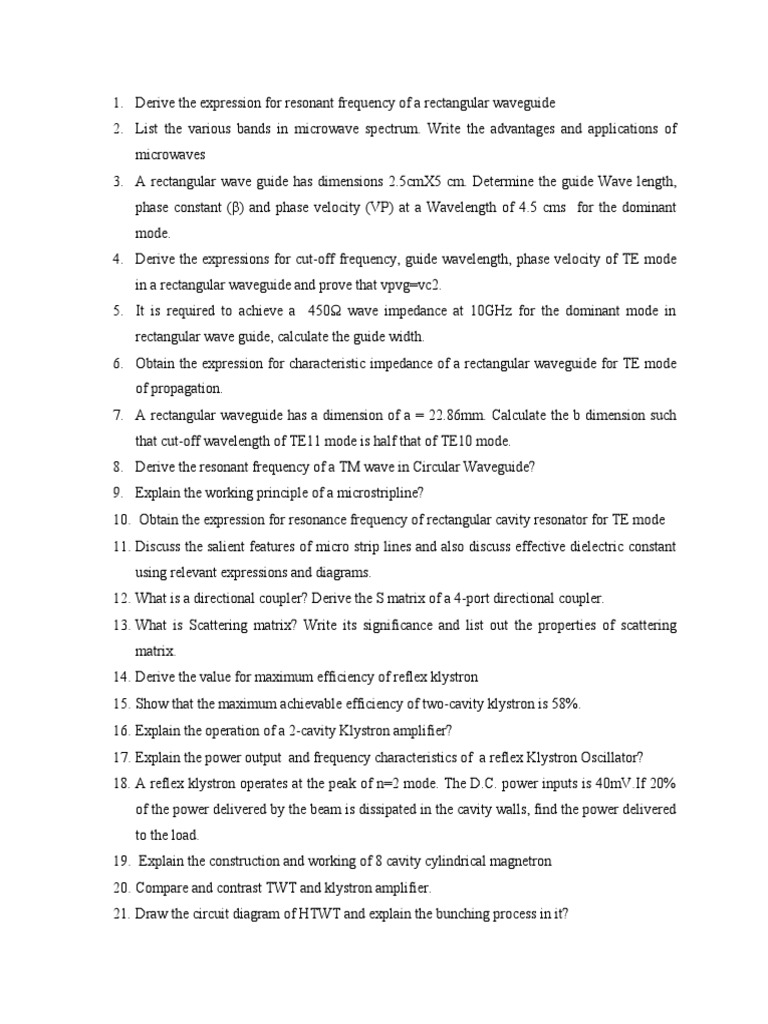 1. Derive the expression for resonant frequency of a rectangular waveguide
2. List the various bands in microwave spectrum. Write the advantages and applications of microwaves
3. A rectangular wave guide has dimensions 2.5cmX5 cm. Determine the guide Wave length, phase constant (β) and phase velocity (VP) at a Wavelength of 4.5 cms for the dominant mode.
4. Derive the expressions for cut-off frequency, guide wavelength, phase velocity of TE mode in a rectangular waveguide and prove that vpvg=vc2.
5. It is required to achieve a 450Ω wave impedance at 10GHz for the dominant mode in rectangular wave guide, calculate the guide width.
6. Obtain the expression for characteristic impedance of a rectangular waveguide for TE mode of propagation.
7. A rectangular waveguide has a dimension of a = 22.86mm. Calculate the b dimension such that cut-off wavelength of TE11 mode is half that of TE10 mode.
8. Derive the resonant frequency of a TM wave in Circular Waveguide?
9. Explain the working principle of a microstripline?
10. Obtain the expression for resonance frequency of rectangular cavity resonator for TE mode
11. Discuss the salient features of micro strip lines and also discuss effective dielectric constant using relevant expressions and diagrams.
12. What is a directional coupler? Derive the S matrix of a 4-port directional coupler.
13. What is Scattering matrix? Write its significance and list out the properties of scattering matrix.
14. Derive the value for maximum efficiency of reflex klystron
15. Show that the maximum achievable efficiency of two-cavity klystron is 58%.
16. Explain the operation of a 2-cavity Klystron amplifier?
17. Explain the power output and frequency characteristics of a reflex Klystron Oscillator?
18. A reflex klystron operates at the peak of n=2 mode. The D.C. power inputs is 40mV.If 20% of the power delivered by the beam is dissipated in the cavity walls, find the power delivered to the load.
19. Explain the construction and working of 8 cavity cylindrical magnetron
20. Compare and contrast TWT and klystron amplifier.
21. Draw the circuit diagram of HTWT and explain the bunching process in it?